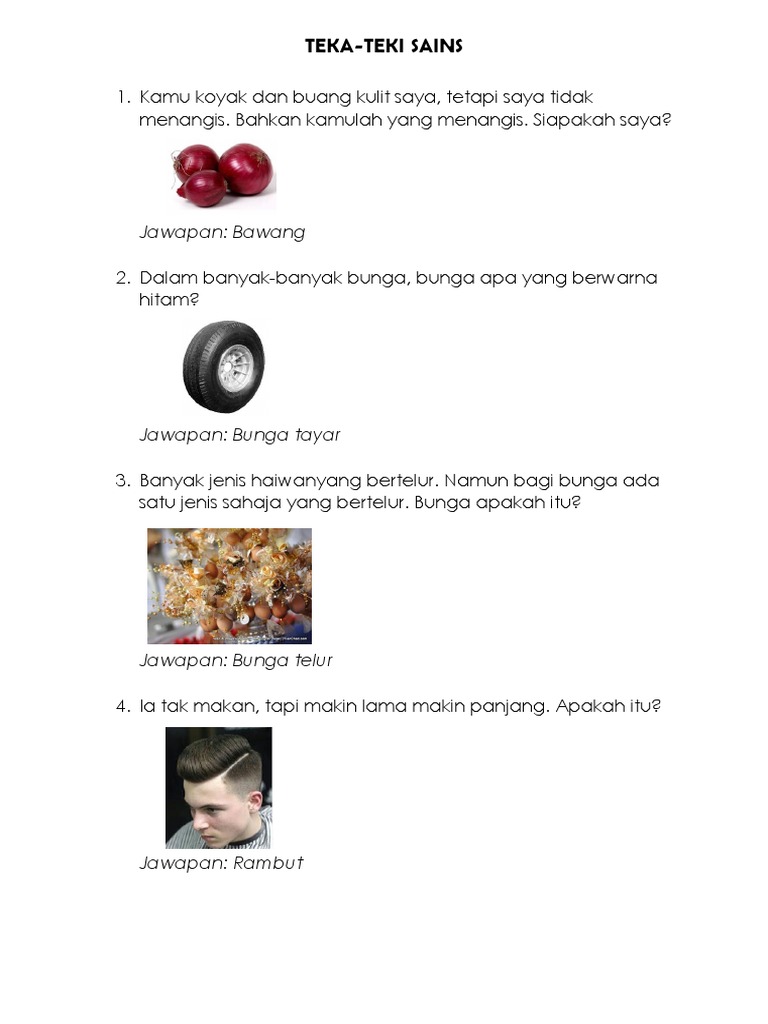 TEKA-TEKI SAINS

1. Kamu koyak dan buang kulit saya, tetapi saya tidak menangis. Bahkan kamulah yang menangis. Siapakah saya?

Jawapan: Bawang

2. Dalam banyak-banyak bunga, bunga apa yang berwarna hitam?

Jawapan: Bunga tayar

3. Banyak jenis haiwanyang bertelur. Namun bagi bunga ada satu jenis sahaja yang bertelur. Bunga apakah itu?

Jawapan: Bunga telur

4. Ia tak makan, tapi makin lama makin panjang. Apakah itu?

Jawapan: Rambut